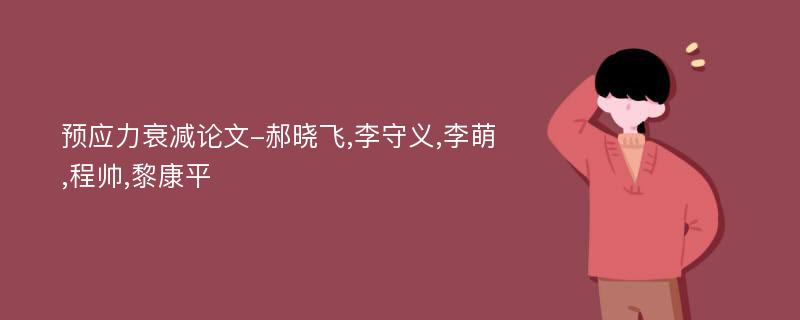 预应力衰减论文-郝晓飞,李守义,李萌,程帅,黎康平